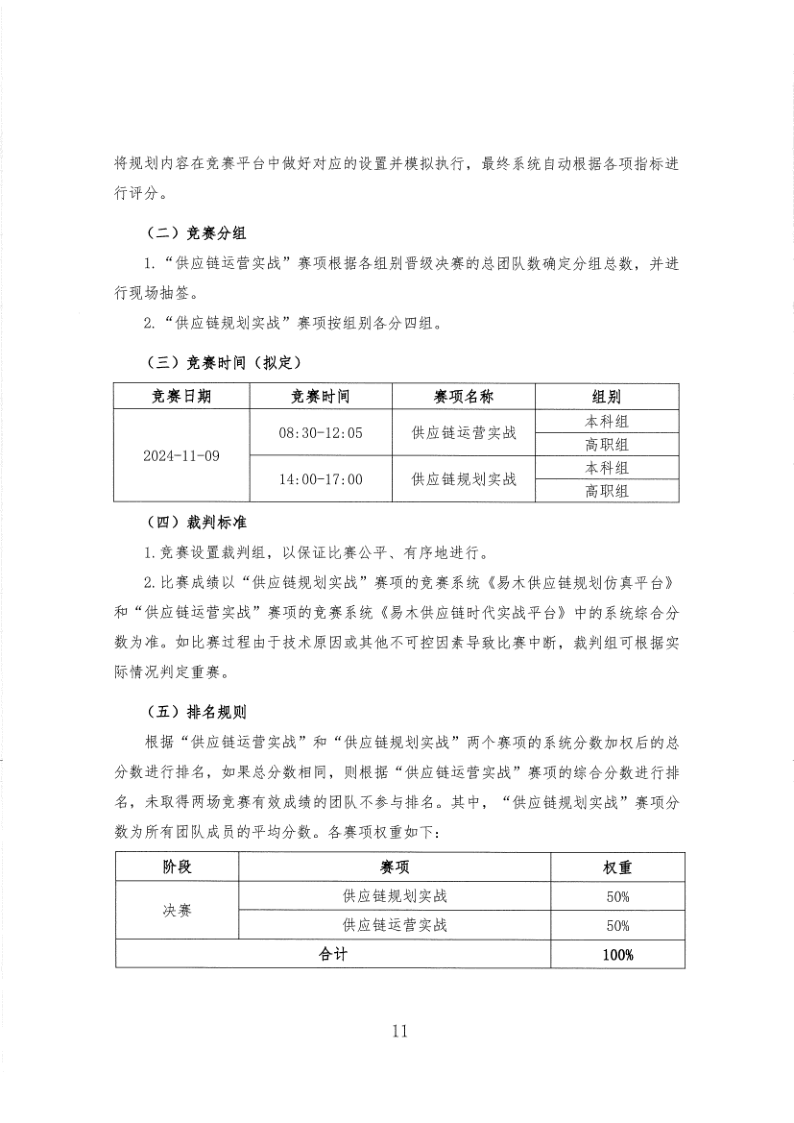 将规划内容在竞赛平台中做好对应的设置并模拟执行，最终系统自动根据各项指标进行评分。

（二）竞赛分组

1.“供应链运营实战”赛项根据各组别晋级决赛的总团队数确定分组总数，并进行现场抽签。

2.“供应链规划实战”赛项按组别各分四组。

（三）竞赛时间（拟定）

| 竞赛日期 | 竞赛时间 | 赛项名称 | 组别 |
|---|---|---|---|
| 2024-11-09 | 08:30-12:05 | 供应链运营实战 | 本科组 |
| | | | 高职组 |
| | 14:00-17:00 | 供应链规划实战 | 本科组 |
| | | | 高职组 |

（四）裁判标准

1.竞赛设置裁判组，以保证比赛公平、有序地进行。

2.比赛成绩以“供应链规划实战”赛项的竞赛系统《易木供应链规划仿真平台》和“供应链运营实战”赛项的竞赛系统《易木供应链时代实战平台》中的系统综合分数为准。如比赛过程由于技术原因或其他不可控因素导致比赛中断，裁判组可根据实际情况判定重赛。

（五）排名规则

根据“供应链运营实战”和“供应链规划实战”两个赛项的系统分数加权后的总分数进行排名，如果总分数相同，则根据“供应链运营实战”赛项的综合分数进行排名，未取得两场竞赛有效成绩的团队不参与排名。其中，“供应链规划实战”赛项分数为所有团队成员的平均分数。各赛项权重如下：

| 阶段 | 赛项 | 权重 |
|---|---|---|
| 决赛 | 供应链规划实战 | 50% |
| | 供应链运营实战 | 50% |
| 合计 | | 100% |

11